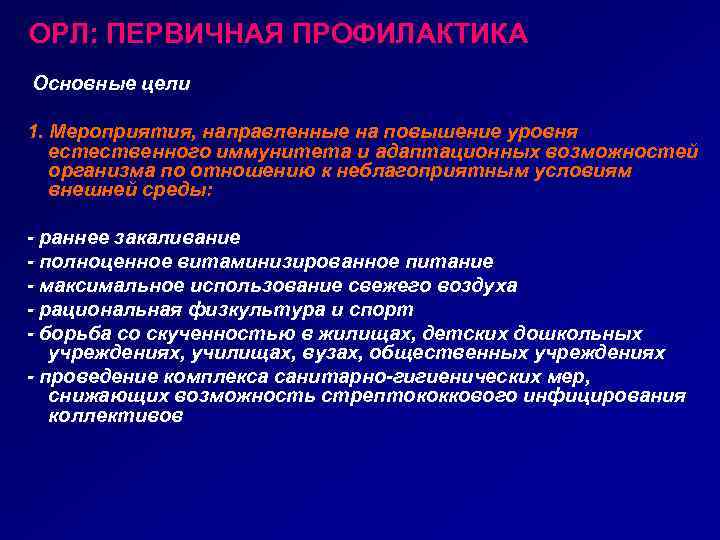 ОРЛ: ПЕРВИЧНАЯ ПРОФИЛАКТИКА

Основные цели

1. Мероприятия, направленные на повышение уровня естественного иммунитета и адаптационных возможностей организма по отношению к неблагоприятным условиям внешней среды:

- раннее закаливание
- полноценное витаминизированное питание
- максимальное использование свежего воздуха
- рациональная физкультура и спорт
- борьба со скученностью в жилищах, детских дошкольных учреждениях, училищах, вузах, общественных учреждениях
- проведение комплекса санитарно-гигиенических мер, снижающих возможность стрептококкового инфицирования коллективов